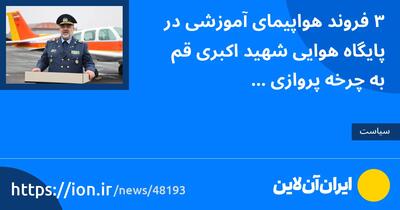 ۳ فروند هواپیمای آموزشی در پایگاه هوایی شهید اکبری قم به چرخه پروازی ...

سیاست

ایران آن‌لاین

https://ion.ir/news/48193